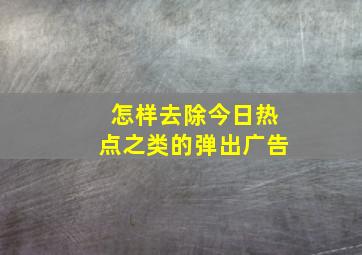 怎样去除今日热点之类的弹出广告